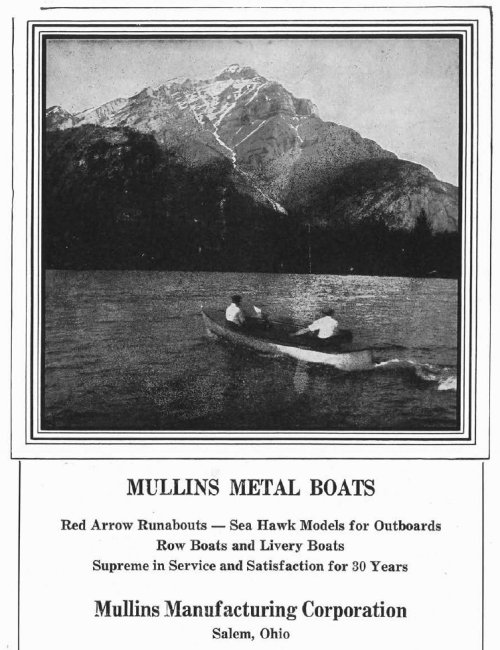 MULLINS METAL BOATS

Red Arrow Runabouts — Sea Hawk Models for Outboards
Row Boats and Livery Boats
Supreme in Service and Satisfaction for 30 Years

Mullins Manufacturing Corporation
Salem, Ohio